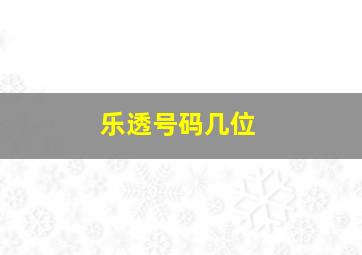 乐透号码几位